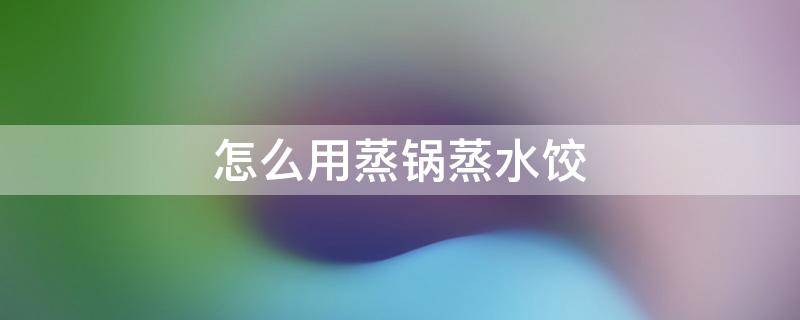 怎么用蒸锅蒸水饺